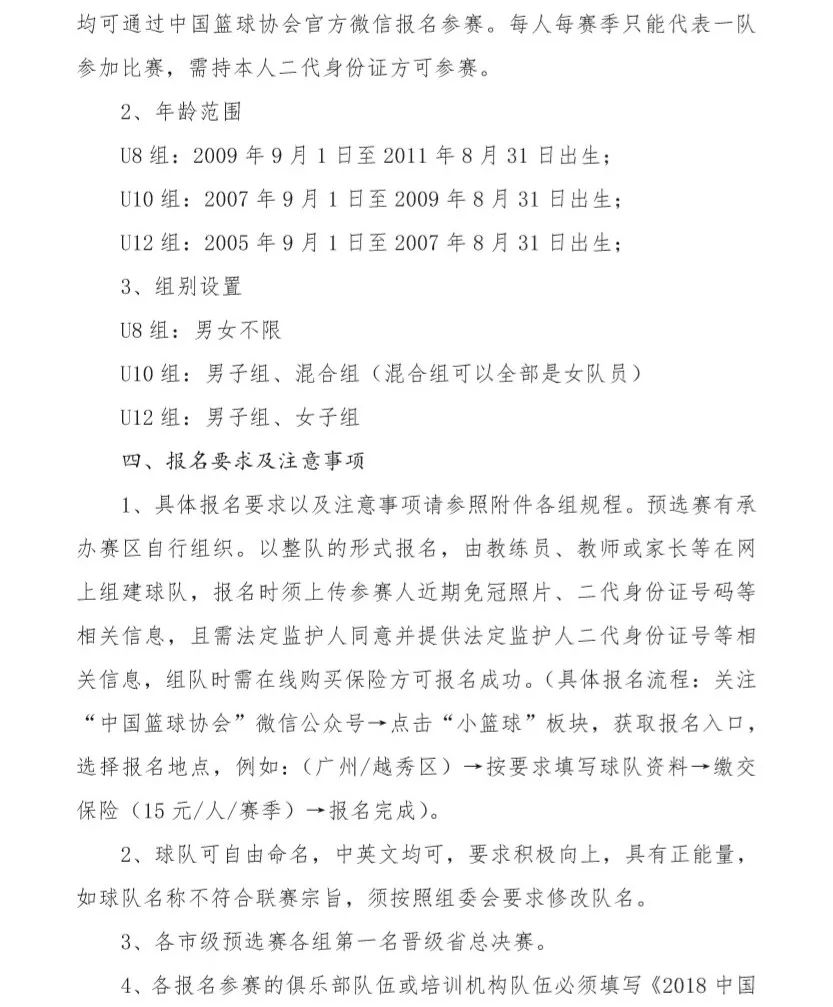 均可通过中国篮球协会官方微信报名参赛。每人每赛季只能代表一队参加比赛，需持本人二代身份证方可参赛。

2、年龄范围

U8 组：2009 年 9 月 1 日至 2011 年 8 月 31 日出生；

U10 组：2007 年 9 月 1 日至 2009 年 8 月 31 日出生；

U12 组：2005 年 9 月 1 日至 2007 年 8 月 31 日出生；

3、组别设置

U8 组：男女不限

U10 组：男子组、混合组（混合组可以全部是女队员）

U12 组：男子组、女子组

四、报名要求及注意事项

1、具体报名要求以及注意事项请参照附件各组规程。预选赛有承办赛区自行组织。以整队的形式报名，由教练员、教师或家长等在网上组建球队，报名时须上传参赛人近期免冠照片、二代身份证号码等相关信息，且需法定监护人同意并提供法定监护人二代身份证号等相关信息，组队时需在线购买保险方可报名成功。（具体报名流程：关注“中国篮球协会”微信公众号→点击“小篮球”板块，获取报名入口，选择报名地点，例如：（广州/越秀区）→按要求填写球队资料→缴交保险（15 元/人/赛季）→报名完成）。

2、球队可自由命名，中英文均可，要求积极向上，具有正能量，如球队名称不符合联赛宗旨，须按照组委会要求修改队名。

3、各市级预选赛各组第一名晋级省总决赛。

4、各报名参赛的俱乐部队伍或培训机构队伍必须填写《2018 中国